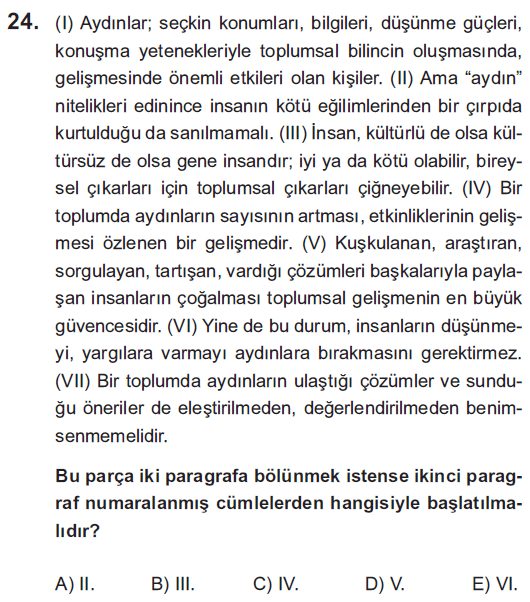 24. (I) Aydınlar; seçkin konumları, bilgileri, düşünme güçleri, konuşma yetenekleriyle toplumsal bilincin oluşmasında, gelişmesinde önemli etkileri olan kişiler. (II) Ama “aydın” nitelikleri edinince insanın kötü eğilimlerinden bir çırpıda kurtulduğu da sanılmamalı. (III) İnsan, kültürlü de olsa kültürsüz de olsa gene insandır; iyi ya da kötü olabilir, bireysel çıkarları için toplumsal çıkarları çiğneyebilir. (IV) Bir toplumda aydınların sayısının artması, etkinliklerinin gelişmesi özlenen bir gelişmedir. (V) Kuşkulanan, araştıran, sorgulayan, tartışan, vardığı çözümleri başkalarıyla paylaşan insanların çoğalması toplumsal gelişmenin en büyük güvencesidir. (VI) Yine de bu durum, insanların düşünmeyi, yargılara varmayı aydınlara bırakmasını gerektirmez. (VII) Bir toplumda aydınların ulaştığı çözümler ve sunduğu öneriler de eleştirilmeden, değerlendirilmeden benimsenmemelidir.

Bu parça iki paragrafa bölünmek istense ikinci paragraf numaralanmış cümlelerden hangisiyle başlatılmalıdır?

A) II. B) III. C) IV. D) V. E) VI.